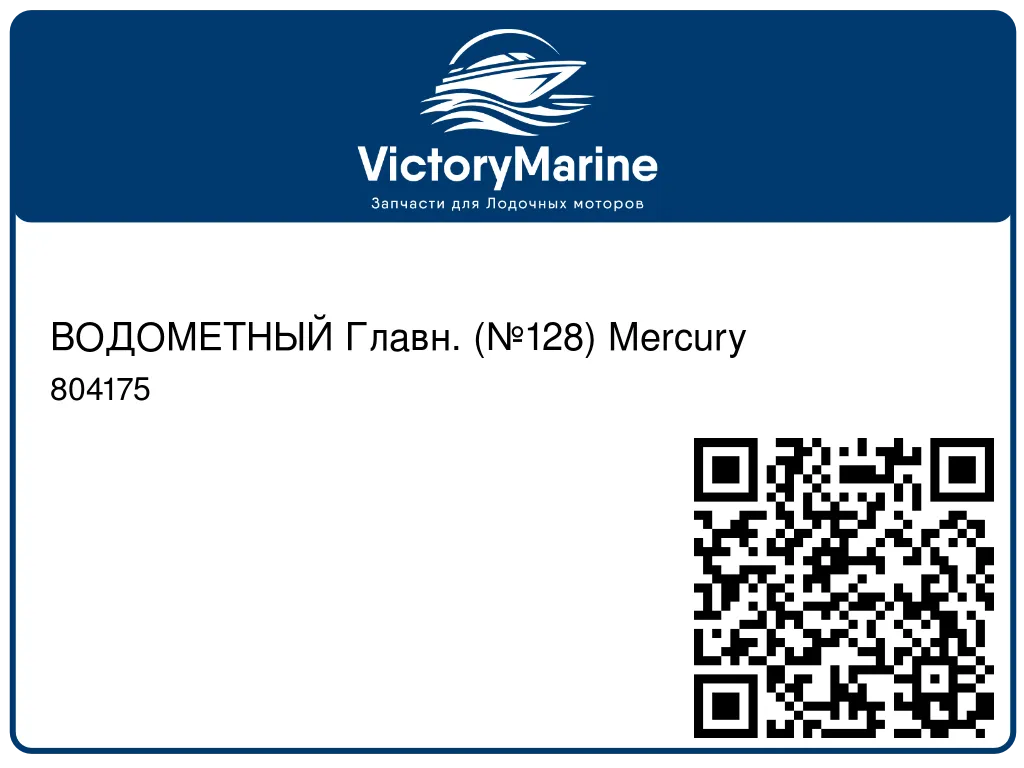 VictoryMarine
Запчасти для Лодочных моторов

ВОДОМЕТНЫЙ Главн. (№128) Mercury
804175